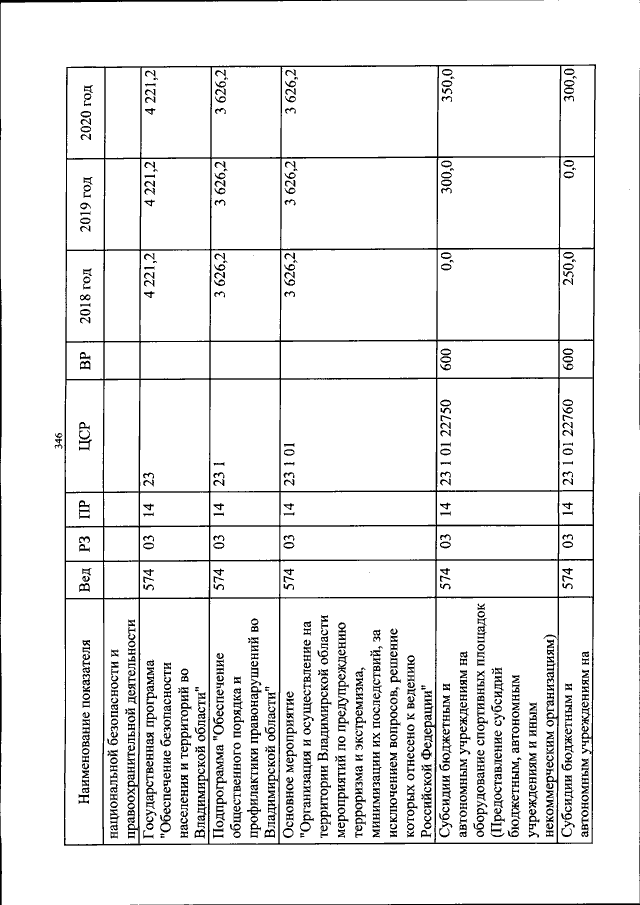 346

| Наименование показателя | Вед | РЗ | ПР | ЦСР | ВР | 2018 год | 2019 год | 2020 год |
|---|---|---|---|---|---|---|---|---|
| национальной безопасности и правоохранительной деятельности | | | | | | | | |
| Государственная программа "Обеспечение безопасности населения и территорий во Владимирской области" | 574 | 03 | 14 | 23 | | 4 221,2 | 4 221,2 | 4 221,2 |
| Подпрограмма "Обеспечение общественного порядка и профилактики правонарушений во Владимирской области" | 574 | 03 | 14 | 23 1 | | 3 626,2 | 3 626,2 | 3 626,2 |
| Основное мероприятие "Организация и осуществление на территории Владимирской области мероприятий по предупреждению терроризма и экстремизма, минимизации их последствий, за исключением вопросов, решение которых отнесено к ведению Российской Федерации" | 574 | 03 | 14 | 23 1 01 | | 3 626,2 | 3 626,2 | 3 626,2 |
| Субсидии бюджетным и автономным учреждениям на оборудование спортивных площадок (Предоставление субсидий бюджетным, автономным учреждениям и иным некоммерческим организациям) | 574 | 03 | 14 | 23 1 01 22750 | 600 | 0,0 | 300,0 | 350,0 |
| Субсидии бюджетным и автономным учреждениям на | 574 | 03 | 14 | 23 1 01 22760 | 600 | 250,0 | 0,0 | 300,0 |